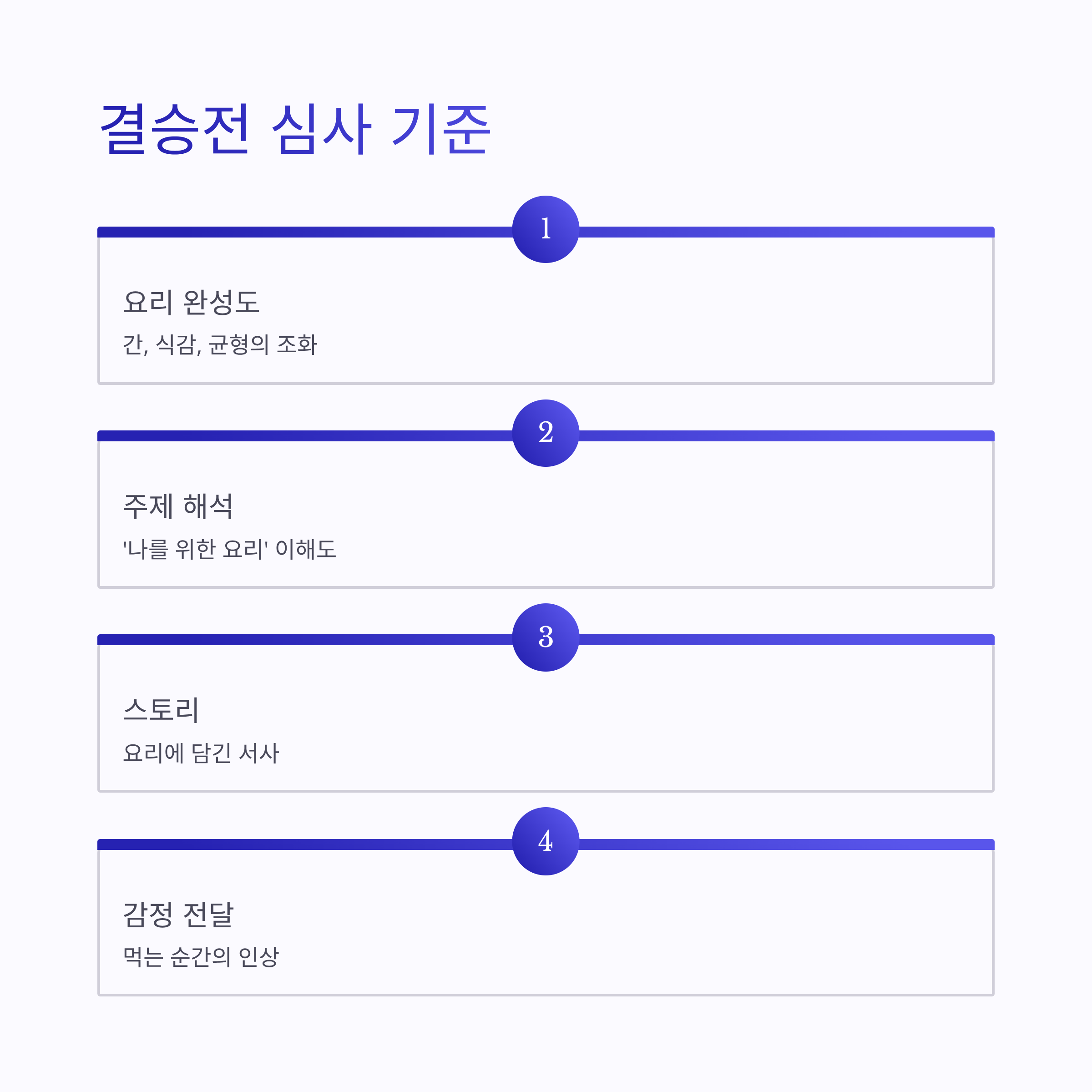 결승전 심사 기준

1

요리 완성도

간, 식감, 균형의 조화

2

주제 해석

'나를 위한 요리' 이해도

3

스토리

요리에 담긴 서사

4

감정 전달

먹는 순간의 인상